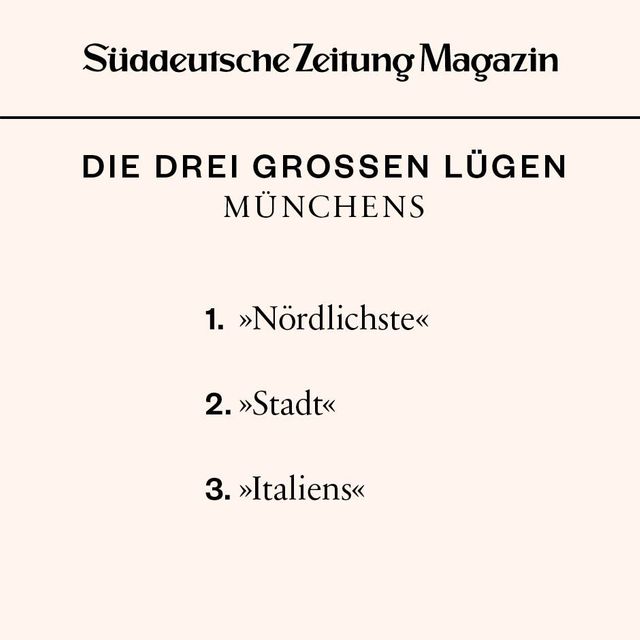 Süddeutsche Zeitung Magazin

DIE DREI GROSSEN LÜGEN
MÜNCHENS

1. »Nördlichste«

2. »Stadt«

3. »Italiens«